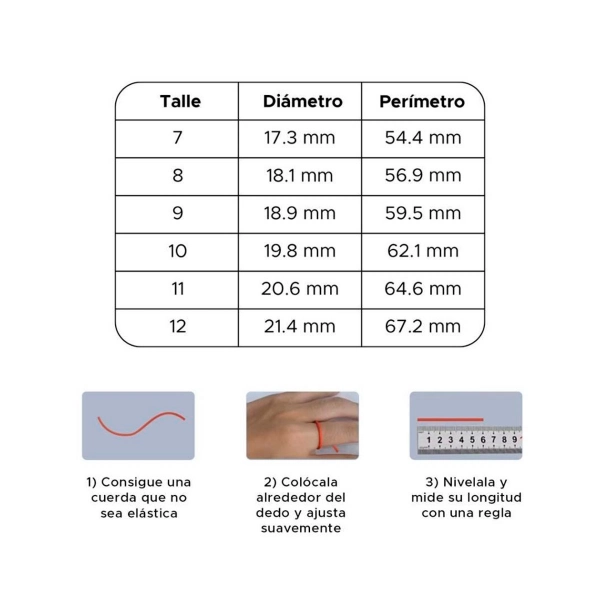 | Talle | Diámetro | Perímetro |
|---|---|---|
| 7 | 17.3 mm | 54.4 mm |
| 8 | 18.1 mm | 56.9 mm |
| 9 | 18.9 mm | 59.5 mm |
| 10 | 19.8 mm | 62.1 mm |
| 11 | 20.6 mm | 64.6 mm |
| 12 | 21.4 mm | 67.2 mm |

1 2 3 4 5 6 7 8 9

1) Consigue una cuerda que no sea elástica

2) Colócala alrededor del dedo y ajusta suavemente

3) Nivelala y mide su longitud con una regla